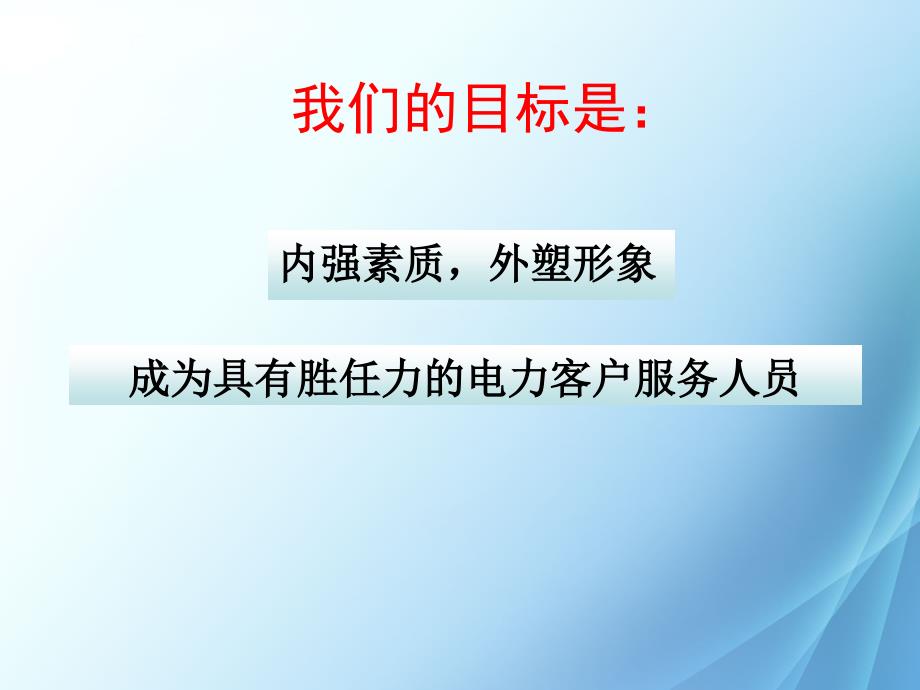 我们的目标是：

内强素质，外塑形象

成为具有胜任力的电力客户服务人员